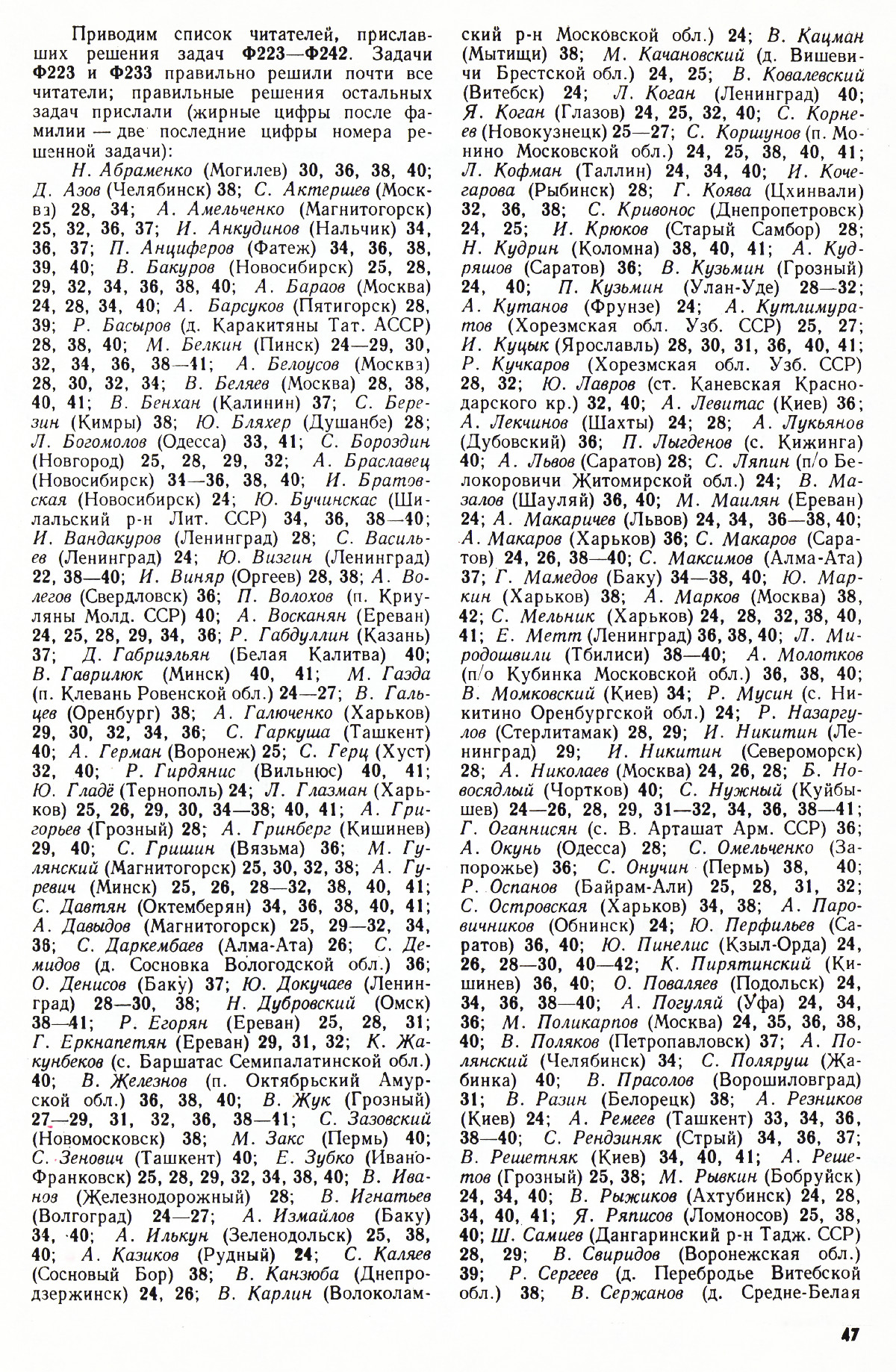 Приводим список читателей, приславших решения задач Ф223—Ф242. Задачи Ф223 и Ф233 правильно решили почти все читатели; правильные решения остальных задач прислали (жирные цифры после фамилии — две последние цифры номера решенной задачи):

Н. Абраменко (Могилев) 30, 36, 38, 40; Д. Азов (Челябинск) 38; С. Актершев (Москва) 28, 34; А. Амельченко (Магнитогорск) 25, 32, 36, 37; И. Анкудинов (Нальчик) 34, 36, 37; П. Анциферов (Фатеж) 34, 36, 38, 39, 40; В. Бакуров (Новосибирск) 25, 28, 29, 32, 34, 36, 38, 40; А. Бараов (Москва) 24, 28, 34, 40; А. Барсуков (Пятигорск) 28, 39; Р. Басыров (д. Каракитяны Тат. АССР) 28, 38, 40; М. Белкин (Пинск) 24—29, 30, 32, 34, 36, 38—41; А. Белоусов (Москва) 28, 30, 32, 34; В. Беляев (Москва) 28, 38, 40, 41; В. Бенхан (Калинин) 37; С. Березин (Кимры) 38; Ю. Бляхер (Душанбе) 28; Л. Богомолов (Одесса) 33, 41; С. Бороздин (Новгород) 25, 28, 29, 32; А. Браславец (Новосибирск) 34—36, 38, 40; И. Братовская (Новосибирск) 24; Ю. Бучинскас (Шилальский р-н Лит. ССР) 34, 36, 38—40; И. Вандакуров (Ленинград) 28; С. Васильев (Ленинград) 24; Ю. Визгин (Ленинград) 22, 38—40; И. Виняр (Оргеев) 28, 38; А. Волегов (Свердловск) 36; П. Волохов (п. Криуляны Молд. ССР) 40; А. Восканян (Ереван) 24, 25, 28, 29, 34, 36; Р. Габдуллин (Казань) 37; Д. Габриэльян (Белая Калитва) 40; В. Гаврилюк (Минск) 40, 41; М. Газда (п. Клевань Ровенской обл.) 24—27; В. Гальцев (Оренбург) 38; А. Галюченко (Харьков) 29, 30, 32, 34, 36; С. Гаркуша (Ташкент) 40; А. Герман (Воронеж) 25; С. Герц (Хуст) 32, 40; Р. Гирдянис (Вильнюс) 40, 41; Ю. Гладё (Тернополь) 24; Л. Глазман (Харьков) 25, 26, 29, 30, 34—38; 40, 41; А. Григорьев (Грозный) 28; А. Гринберг (Кишинев) 29, 40; С. Гришин (Вязьма) 36; М. Гулянский (Магнитогорск) 25, 30, 32, 38; А. Гуревич (Минск) 25, 26, 28—32, 38, 40, 41; С. Давтян (Октемберян) 34, 36, 38, 40, 41; А. Давыдов (Магнитогорск) 25, 29—32, 34, 36; С. Даркембаев (Алма-Ата) 26; С. Демидов (д. Сосновка Вологодской обл.) 36; О. Денисов (Баку) 37; Ю. Докучаев (Ленинград) 28—30, 38; Н. Дубровский (Омск) 38—41; Р. Егорян (Ереван) 25, 28, 31; Г. Еркнапетян (Ереван) 29, 31, 32; К. Жакунбеков (с. Баршатас Семипалатинской обл.) 40; В. Железнов (п. Октябрьский Амурской обл.) 36, 38, 40; В. Жук (Грозный) 27—29, 31, 32, 36, 38—41; С. Зазовский (Новомосковск) 38; М. Закс (Пермь) 40; С. Зенович (Ташкент) 40; Е. Зубко (Ивано-Франковск) 25, 28, 29, 32, 34, 38, 40; В. Иванов (Железнодорожный) 28; В. Игнатьев (Волгоград) 24—27; А. Измайлов (Баку) 34, 40; А. Илькун (Зеленодольск) 25, 38, 40; А. Казиков (Рудный) 24; С. Каляев (Сосновый Бор) 38; В. Канзюба (Днепродзержинск) 24, 26; В. Карлин (Волоколамский р-н Московской обл.) 24; В. Кацман (Мытищи) 38; М. Качановский (д. Вишевичи Брестской обл.) 24, 25; В. Ковалевский (Витебск) 24; Л. Коган (Ленинград) 40; Я. Коган (Глазов) 24, 25, 32, 40; С. Корнеев (Новокузнецк) 25—27; С. Коршунов (п. Монино Московской обл.) 24, 25, 38, 40, 41; Л. Кофман (Таллин) 24, 34, 40; И. Кочегарова (Рыбинск) 28; Г. Коява (Цхинвали) 32, 36, 38; С. Кривонос (Днепропетровск) 24, 25; И. Крюков (Старый Самбор) 28; Н. Кудрин (Коломна) 38, 40, 41; А. Кудряшов (Саратов) 36; В. Кузьмин (Грозный) 24, 40; П. Кузьмин (Улан-Уде) 28—32; А. Кутанов (Фрунзе) 24; А. Кутлимуратов (Хорезмская обл. Узб. ССР) 25, 27; И. Куцык (Ярославль) 28, 30, 31, 36, 40, 41; Р. Кучкаров (Хорезмская обл. Узб. ССР) 28, 32; Ю. Лавров (ст. Каневская Краснодарского кр.) 32, 40; А. Левитас (Киев) 36; А. Лекчинов (Шахты) 24; 28; А. Лукьянов (Дубовский) 36; П. Лыгденов (с. Кижинга) 40; А. Львов (Саратов) 28; С. Ляпин (п/о Белокоровичи Житомирской обл.) 24; В. Мазалов (Шауляй) 36, 40; М. Маилян (Ереван) 24; А. Макаричев (Львов) 24, 34, 36—38, 40; А. Макаров (Харьков) 36; С. Макаров (Саратов) 24, 26, 38—40; С. Максимов (Алма-Ата) 37; Г. Мамедов (Баку) 34—38, 40; Ю. Маркин (Харьков) 38; А. Марков (Москва) 38, 42; С. Мельник (Харьков) 24, 28, 32, 38, 40, 41; Е. Метт (Ленинград) 36, 38, 40; Л. Миродошвили (Тбилиси) 38—40; А. Молотков (п/о Кубинка Московской обл.) 36, 38, 40; В. Момковский (Киев) 34; Р. Мусин (с. Никитино Оренбургской обл.) 24; Р. Назаргулов (Стерлитамак) 28, 29; И. Никитин (Ленинград) 29; И. Никитин (Североморск) 28; А. Николаев (Москва) 24, 26, 28; Б. Новосядлый (Чортков) 40; С. Нужный (Куйбышев) 24—26, 28, 29, 31—32, 34, 36, 38—41; Г. Оганнисян (с. В. Арташат Арм. ССР) 36; А. Окунь (Одесса) 28; С. Омельченко (Запорожье) 36; С. Онучин (Пермь) 38, 40; Р. Оспанов (Байрам-Али) 25, 28, 31, 32; С. Островская (Харьков) 34, 38; А. Паровичников (Обнинск) 24; Ю. Перфильев (Саратов) 36, 40; Ю. Пинелис (Кзыл-Орда) 24, 26, 28—30, 40—42; К. Пирятинский (Кишинев) 36, 40; О. Поваляев (Подольск) 24, 34, 36, 38—40; А. Погуляй (Уфа) 24, 34, 36; М. Поликарпов (Москва) 24, 35, 36, 38, 40; В. Поляков (Петропавловск) 37; А. Полянский (Челябинск) 34; С. Поляруш (Жабинка) 40; В. Прасолов (Ворошиловград) 31; В. Разин (Белорецк) 38; А. Резников (Киев) 24; А. Ремеев (Ташкент) 33, 34, 36, 38—40; С. Рендзиняк (Стрый) 34, 36, 37; В. Решетняк (Киев) 34, 40, 41; А. Решетов (Грозный) 25, 38; М. Рывкин (Бобруйск) 24, 34, 40; В. Рыжиков (Ахтубинск) 24, 28, 34, 40, 41; Я. Ряписов (Ломоносов) 25, 38, 40; Ш. Самиев (Дангаринский р-н Тадж. ССР) 28, 29; В. Свиридов (Воронежская обл.) 39; Р. Сергеев (д. Перебродье Витебской обл.) 38; В. Сержанов (д. Средне-Белая

47